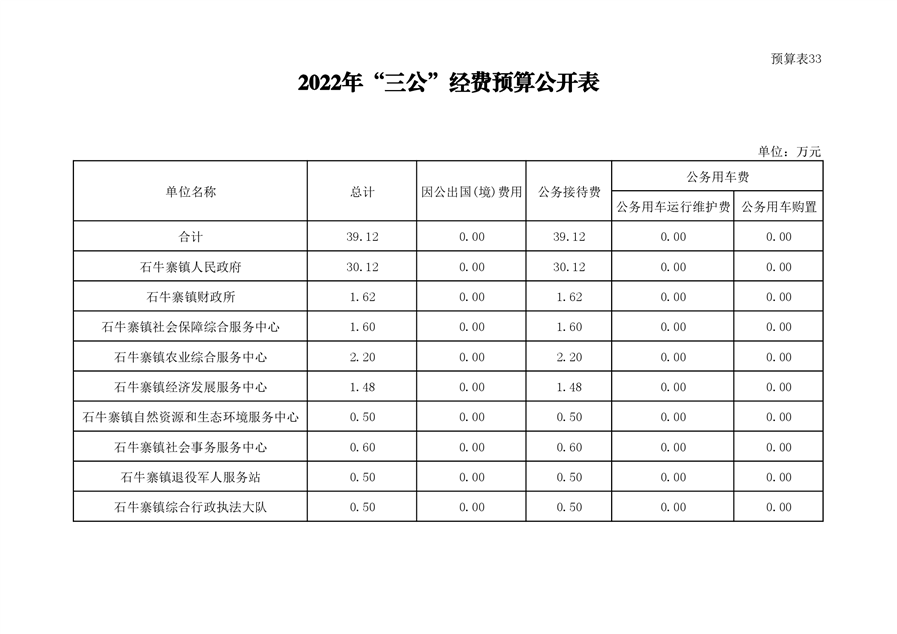 预算表33

2022年“三公”经费预算公开表

单位：万元

| 单位名称 | 总计 | 因公出国(境)费用 | 公务接待费 | 公务用车费 | |
|---|---|---|---|---|---|
| | | | | 公务用车运行维护费 | 公务用车购置 |
| 合计 | 39.12 | 0.00 | 39.12 | 0.00 | 0.00 |
| 石牛寨镇人民政府 | 30.12 | 0.00 | 30.12 | 0.00 | 0.00 |
| 石牛寨镇财政所 | 1.62 | 0.00 | 1.62 | 0.00 | 0.00 |
| 石牛寨镇社会保障综合服务中心 | 1.60 | 0.00 | 1.60 | 0.00 | 0.00 |
| 石牛寨镇农业综合服务中心 | 2.20 | 0.00 | 2.20 | 0.00 | 0.00 |
| 石牛寨镇经济发展服务中心 | 1.48 | 0.00 | 1.48 | 0.00 | 0.00 |
| 石牛寨镇自然资源和生态环境服务中心 | 0.50 | 0.00 | 0.50 | 0.00 | 0.00 |
| 石牛寨镇社会事务服务中心 | 0.60 | 0.00 | 0.60 | 0.00 | 0.00 |
| 石牛寨镇退役军人服务站 | 0.50 | 0.00 | 0.50 | 0.00 | 0.00 |
| 石牛寨镇综合行政执法大队 | 0.50 | 0.00 | 0.50 | 0.00 | 0.00 |